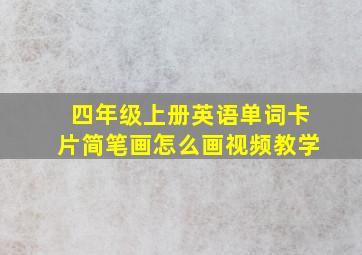 四年级上册英语单词卡片简笔画怎么画视频教学